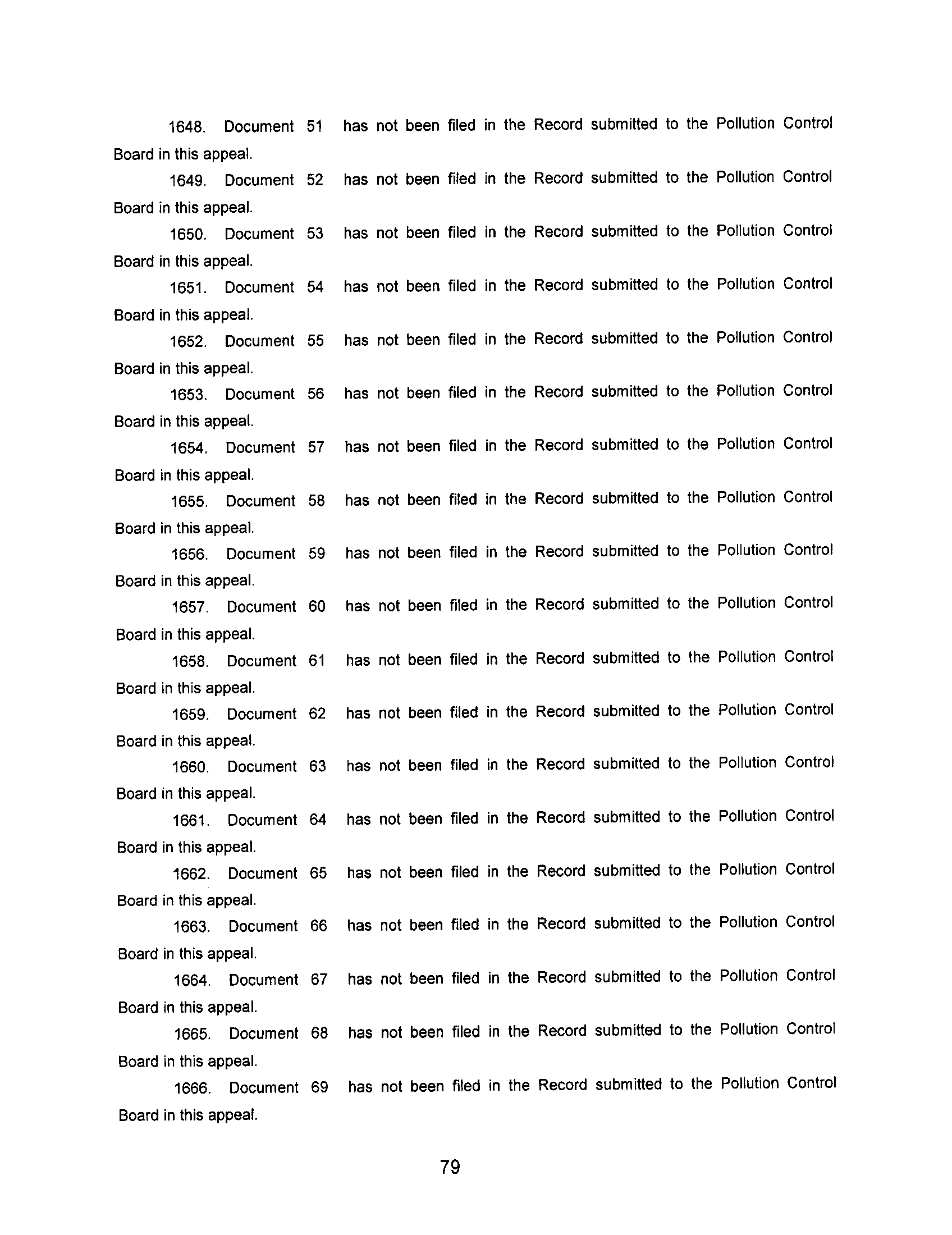 1648. Document 51 has not been filed in the Record submitted to the Pollution Control Board in this appeal.

1649. Document 52 has not been filed in the Record submitted to the Pollution Control Board in this appeal.

1650. Document 53 has not been filed in the Record submitted to the Pollution Control Board in this appeal.

1651. Document 54 has not been filed in the Record submitted to the Pollution Control Board in this appeal.

1652. Document 55 has not been filed in the Record submitted to the Pollution Control Board in this appeal.

1653. Document 56 has not been filed in the Record submitted to the Pollution Control Board in this appeal.

1654. Document 57 has not been filed in the Record submitted to the Pollution Control Board in this appeal.

1655. Document 58 has not been filed in the Record submitted to the Pollution Control Board in this appeal.

1656. Document 59 has not been filed in the Record submitted to the Pollution Control Board in this appeal.

1657. Document 60 has not been filed in the Record submitted to the Pollution Control Board in this appeal.

1658. Document 61 has not been filed in the Record submitted to the Pollution Control Board in this appeal.

1659. Document 62 has not been filed in the Record submitted to the Pollution Control Board in this appeal.

1660. Document 63 has not been filed in the Record submitted to the Pollution Control Board in this appeal.

1661. Document 64 has not been filed in the Record submitted to the Pollution Control Board in this appeal.

1662. Document 65 has not been filed in the Record submitted to the Pollution Control Board in this appeal.

1663. Document 66 has not been filed in the Record submitted to the Pollution Control Board in this appeal.

1664. Document 67 has not been filed in the Record submitted to the Pollution Control Board in this appeal.

1665. Document 68 has not been filed in the Record submitted to the Pollution Control Board in this appeal.

1666. Document 69 has not been filed in the Record submitted to the Pollution Control Board in this appeal.

79